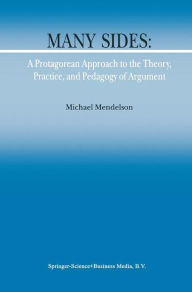 MANY SIDES:

A Protagorean Approach to the Theory, Practice, and Pedagogy of Argument

Michael Mendelson

Springer-Science+Business Media, B.V.